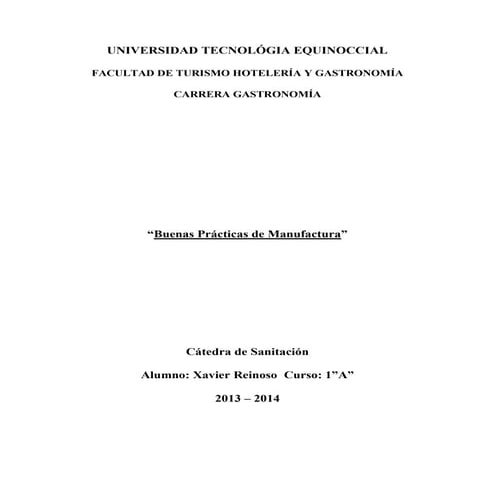 UNIVERSIDAD TECNOLÓGIA EQUINOCCIAL

FACULTAD DE TURISMO HOTELERÍA Y GASTRONOMÍA

CARRERA GASTRONOMÍA

“Buenas Prácticas de Manufactura”

Cátedra de Sanitación

Alumno: Xavier Reinoso Curso: 1”A”

2013 – 2014